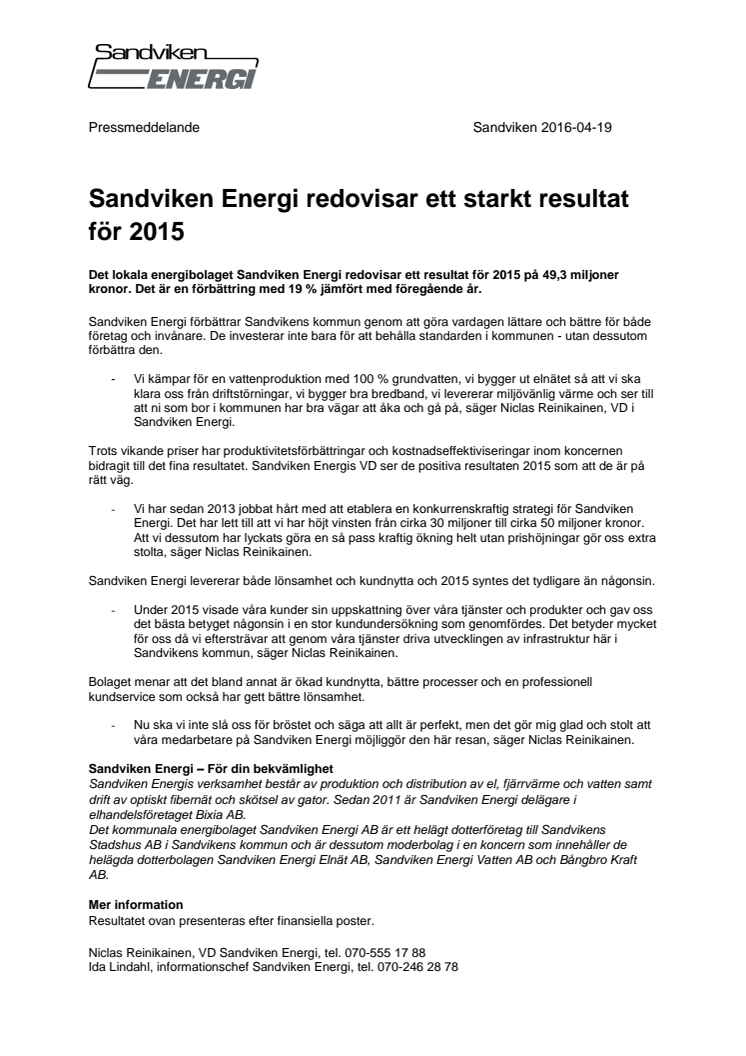 Sandviken
ENERGI

Pressmeddelande

Sandviken 2016-04-19

Sandviken Energi redovisar ett starkt resultat för 2015

Det lokala energibolaget Sandviken Energi redovisar ett resultat för 2015 på 49,3 miljoner kronor. Det är en förbättring med 19 % jämfört med föregående år.

Sandviken Energi förbättrar Sandvikens kommun genom att göra vardagen lättare och bättre för både företag och invånare. De investerar inte bara för att behålla standarden i kommunen - utan dessutom förbättra den.

- Vi kämpar för en vattenproduktion med 100 % grundvatten, vi bygger ut elnätet så att vi ska klara oss från driftstörningar, vi bygger bra bredband, vi levererar miljövänlig värme och ser till att ni som bor i kommunen har bra vägar att åka och gå på, säger Niclas Reinikainen, VD i Sandviken Energi.

Trots vikande priser har produktivitetsförbättringar och kostnadseffektiviseringar inom koncernen bidragit till det fina resultatet. Sandviken Energis VD ser de positiva resultaten 2015 som att de är på rätt väg.

- Vi har sedan 2013 jobbat hårt med att etablera en konkurrenskraftig strategi för Sandviken Energi. Det har lett till att vi har höjt vinsten från cirka 30 miljoner till cirka 50 miljoner kronor. Att vi dessutom har lyckats göra en så pass kraftig ökning helt utan prishöjningar gör oss extra stolta, säger Niclas Reinikainen.

Sandviken Energi levererar både lönsamhet och kundnytta och 2015 syntes det tydligare än någonsin.

- Under 2015 visade våra kunder sin uppskattning över våra tjänster och produkter och gav oss det bästa betyget någonsin i en stor kundundersökning som genomfördes. Det betyder mycket för oss då vi eftersträvar att genom våra tjänster driva utvecklingen av infrastruktur här i Sandvikens kommun, säger Niclas Reinikainen.

Bolaget menar att det bland annat är ökad kundnytta, bättre processer och en professionell kundservice som också har gett bättre lönsamhet.

- Nu ska vi inte slå oss för bröstet och säga att allt är perfekt, men det gör mig glad och stolt att våra medarbetare på Sandviken Energi möjliggör den här resan, säger Niclas Reinikainen.

Sandviken Energi – För din bekvämlighet
Sandviken Energis verksamhet består av produktion och distribution av el, fjärrvärme och vatten samt drift av optiskt fibernät och skötsel av gator. Sedan 2011 är Sandviken Energi delägare i elhandelsföretaget Bixia AB.
Det kommunala energibolaget Sandviken Energi AB är ett helägt dotterföretag till Sandvikens Stadshus AB i Sandvikens kommun och är dessutom moderbolag i en koncern som innehåller de helägda dotterbolagen Sandviken Energi Elnät AB, Sandviken Energi Vatten AB och Bångbro Kraft AB.

Mer information
Resultatet ovan presenteras efter finansiella poster.

Niclas Reinikainen, VD Sandviken Energi, tel. 070-555 17 88
Ida Lindahl, informationschef Sandviken Energi, tel. 070-246 28 78